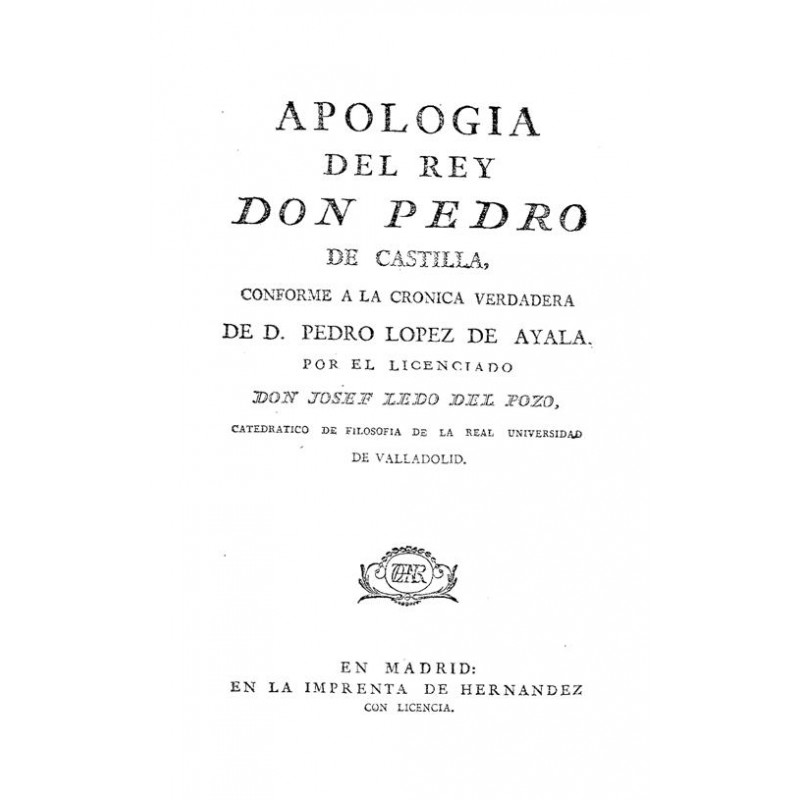 APOLOGIA
DEL REY
DON PEDRO
DE CASTILLA,
CONFORME A LA CRONICA VERDADERA
DE D. PEDRO LOPEZ DE AYALA.
POR EL LICENCIADO
DON JOSEF LEDO DEL POZO,
CATEDRATICO DE FILOSOFIA DE LA REAL UNIVERSIDAD
DE VALLADOLID.

EN MADRID:
EN LA IMPRENTA DE HERNANDEZ
CON LICENCIA.